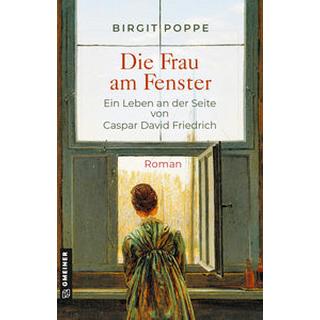 BIRGIT POPPE

Die Frau am Fenster

Ein Leben an der Seite von Caspar David Friedrich

Roman

GMEINER